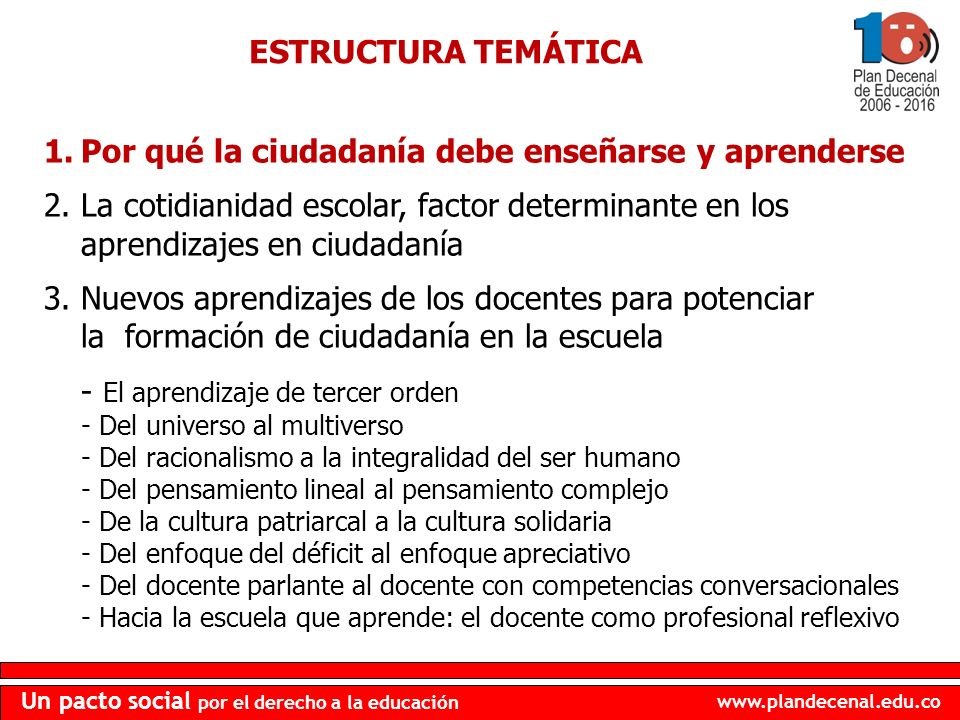 ESTRUCTURA TEMÁTICA

10
Plan Decenal de Educación 2006 - 2016

1. Por qué la ciudadanía debe enseñarse y aprenderse

2. La cotidianidad escolar, factor determinante en los aprendizajes en ciudadanía

3. Nuevos aprendizajes de los docentes para potenciar la formación de ciudadanía en la escuela

- El aprendizaje de tercer orden
- Del universo al multiverso
- Del racionalismo a la integralidad del ser humano
- Del pensamiento lineal al pensamiento complejo
- De la cultura patriarcal a la cultura solidaria
- Del enfoque del déficit al enfoque apreciativo
- Del docente parlante al docente con competencias conversacionales
- Hacia la escuela que aprende: el docente como profesional reflexivo

Un pacto social por el derecho a la educación

www.plandecenal.edu.co